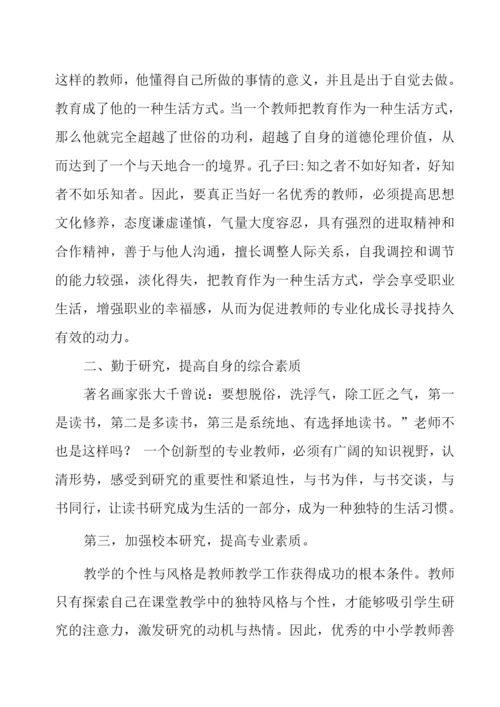 这样的教师，他懂得自己所做的事情的意义，并且是出于自觉去做。教育成了他的一种生活方式。当一个教师把教育作为一种生活方式，那么他就完全超越了世俗的功利，超越了自身的道德伦理价值，从而达到了一个与天地合一的境界。孔子曰:知之者不如好知者，好知者不如乐知者。因此，要真正当好一名优秀的教师，必须提高思想文化修养，态度谦虚谨慎，气量大度容忍，具有强烈的进取精神和合作精神，善于与他人沟通，擅长调整人际关系，自我调控和调节的能力较强，淡化得失，把教育作为一种生活方式，学会享受职业生活，增强职业的幸福感，从而为促进教师的专业化成长寻找持久有效的动力。

二、勤于研究，提高自身的综合素质

著名画家张大千曾说：要想脱俗，洗浮气，除工匠之气，第一是读书，第二是多读书，第三是系统地、有选择地读书。”老师不也是这样吗？ 一个创新型的专业教师，必须有广阔的知识视野，认清形势，感受到研究的重要性和紧迫性，与书为伴，与书交谈，与书同行，让读书研究成为生活的一部分，成为一种独特的生活习惯。

第三，加强校本研究，提高专业素质。

教学的个性与风格是教师教学工作获得成功的根本条件。教师只有探索自己在课堂教学中的独特风格与个性，才能够吸引学生研究的注意力，激发研究的动机与热情。因此，优秀的中小学教师善